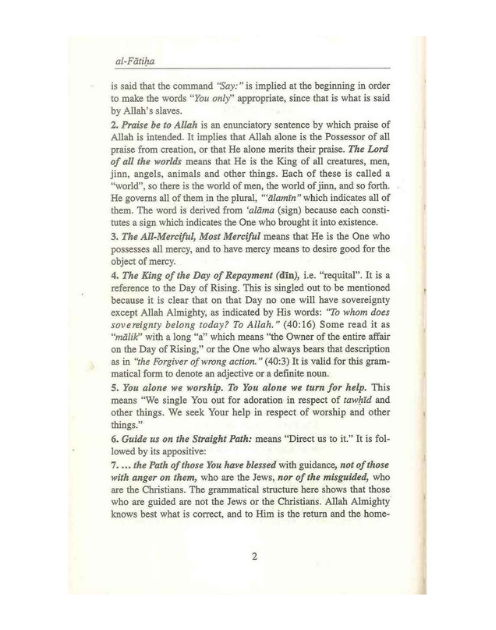 al-Fātiḥa

is said that the command "Say:" is implied at the beginning in order to make the words "You only" appropriate, since that is what is said by Allah's slaves.

2. Praise be to Allah is an enunciatory sentence by which praise of Allah is intended. It implies that Allah alone is the Possessor of all praise from creation, or that He alone merits their praise. The Lord of all the worlds means that He is the King of all creatures, men, jinn, angels, animals and other things. Each of these is called a "world", so there is the world of men, the world of jinn, and so forth. He governs all of them in the plural, "'ālamīn" which indicates all of them. The word is derived from 'alāma (sign) because each constitutes a sign which indicates the One who brought it into existence.

3. The All-Merciful, Most Merciful means that He is the One who possesses all mercy, and to have mercy means to desire good for the object of mercy.

4. The King of the Day of Repayment (dīn), i.e. "requital". It is a reference to the Day of Rising. This is singled out to be mentioned because it is clear that on that Day no one will have sovereignty except Allah Almighty, as indicated by His words: "To whom does sovereignty belong today? To Allah." (40:16) Some read it as "mālik" with a long "a" which means "the Owner of the entire affair on the Day of Rising," or the One who always bears that description as in "the Forgiver of wrong action." (40:3) It is valid for this grammatical form to denote an adjective or a definite noun.

5. You alone we worship. To You alone we turn for help. This means "We single You out for adoration in respect of tawḥīd and other things. We seek Your help in respect of worship and other things."

6. Guide us on the Straight Path: means "Direct us to it." It is followed by its appositive:

7. ... the Path of those You have blessed with guidance, not of those with anger on them, who are the Jews, nor of the misguided, who are the Christians. The grammatical structure here shows that those who are guided are not the Jews or the Christians. Allah Almighty knows best what is correct, and to Him is the return and the home-

2